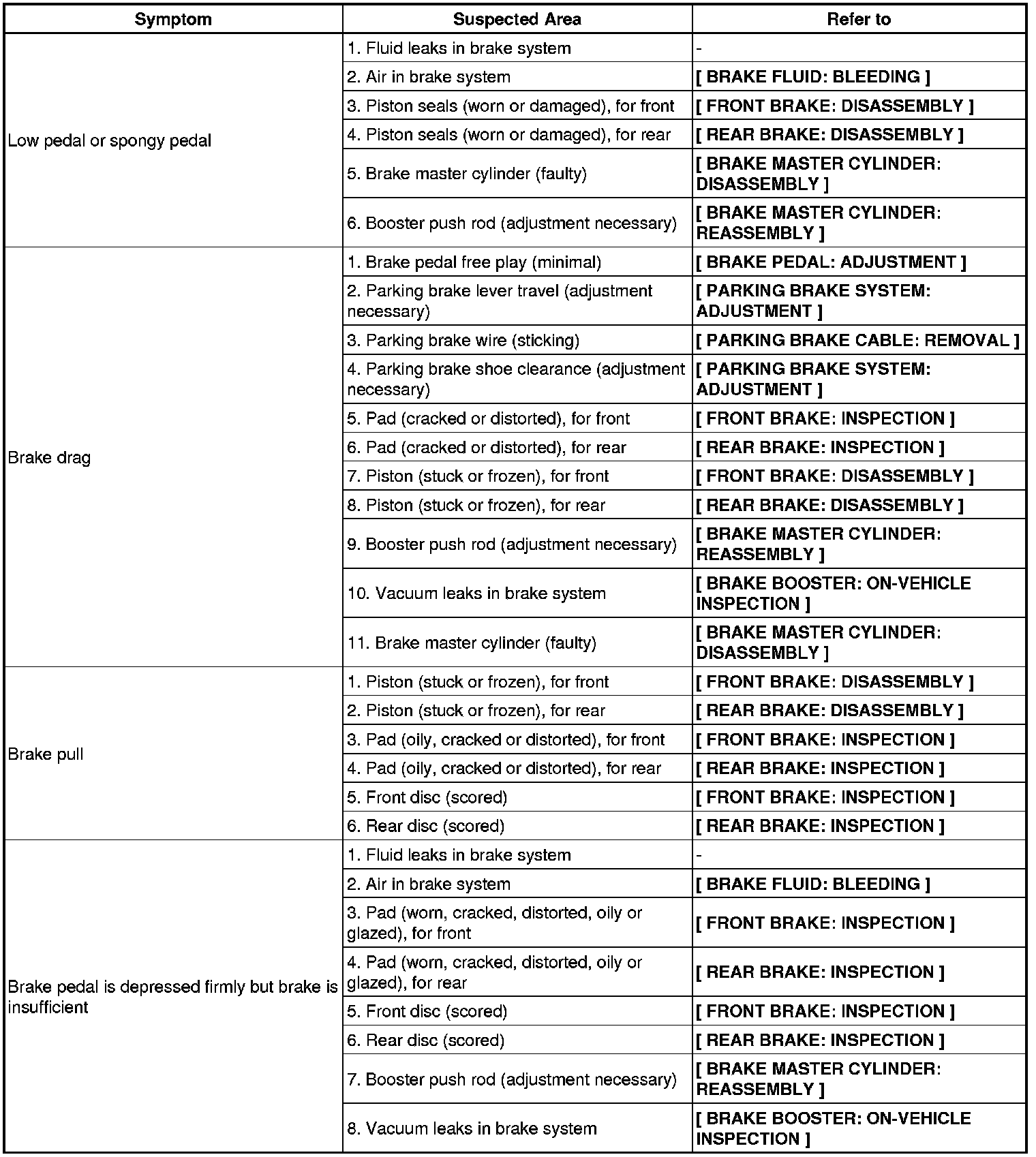 | Symptom | Suspected Area | Refer to |
|---|---|---|
| Low pedal or spongy pedal | 1. Fluid leaks in brake system | - |
| | 2. Air in brake system | [ BRAKE FLUID: BLEEDING ] |
| | 3. Piston seals (worn or damaged), for front | [ FRONT BRAKE: DISASSEMBLY ] |
| | 4. Piston seals (worn or damaged), for rear | [ REAR BRAKE: DISASSEMBLY ] |
| | 5. Brake master cylinder (faulty) | [ BRAKE MASTER CYLINDER: DISASSEMBLY ] |
| | 6. Booster push rod (adjustment necessary) | [ BRAKE MASTER CYLINDER: REASSEMBLY ] |
| Brake drag | 1. Brake pedal free play (minimal) | [ BRAKE PEDAL: ADJUSTMENT ] |
| | 2. Parking brake lever travel (adjustment necessary) | [ PARKING BRAKE SYSTEM: ADJUSTMENT ] |
| | 3. Parking brake wire (sticking) | [ PARKING BRAKE CABLE: REMOVAL ] |
| | 4. Parking brake shoe clearance (adjustment necessary) | [ PARKING BRAKE SYSTEM: ADJUSTMENT ] |
| | 5. Pad (cracked or distorted), for front | [ FRONT BRAKE: INSPECTION ] |
| | 6. Pad (cracked or distorted), for rear | [ REAR BRAKE: INSPECTION ] |
| | 7. Piston (stuck or frozen), for front | [ FRONT BRAKE: DISASSEMBLY ] |
| | 8. Piston (stuck or frozen), for rear | [ REAR BRAKE: DISASSEMBLY ] |
| | 9. Booster push rod (adjustment necessary) | [ BRAKE MASTER CYLINDER: REASSEMBLY ] |
| | 10. Vacuum leaks in brake system | [ BRAKE BOOSTER: ON-VEHICLE INSPECTION ] |
| | 11. Brake master cylinder (faulty) | [ BRAKE MASTER CYLINDER: DISASSEMBLY ] |
| Brake pull | 1. Piston (stuck or frozen), for front | [ FRONT BRAKE: DISASSEMBLY ] |
| | 2. Piston (stuck or frozen), for rear | [ REAR BRAKE: DISASSEMBLY ] |
| | 3. Pad (oily, cracked or distorted), for front | [ FRONT BRAKE: INSPECTION ] |
| | 4. Pad (oily, cracked or distorted), for rear | [ REAR BRAKE: INSPECTION ] |
| | 5. Front disc (scored) | [ FRONT BRAKE: INSPECTION ] |
| | 6. Rear disc (scored) | [ REAR BRAKE: INSPECTION ] |
| Brake pedal is depressed firmly but brake is insufficient | 1. Fluid leaks in brake system | - |
| | 2. Air in brake system | [ BRAKE FLUID: BLEEDING ] |
| | 3. Pad (worn, cracked, distorted, oily or glazed), for front | [ FRONT BRAKE: INSPECTION ] |
| | 4. Pad (worn, cracked, distorted, oily or glazed), for rear | [ REAR BRAKE: INSPECTION ] |
| | 5. Front disc (scored) | [ FRONT BRAKE: INSPECTION ] |
| | 6. Rear disc (scored) | [ REAR BRAKE: INSPECTION ] |
| | 7. Booster push rod (adjustment necessary) | [ BRAKE MASTER CYLINDER: REASSEMBLY ] |
| | 8. Vacuum leaks in brake system | [ BRAKE BOOSTER: ON-VEHICLE INSPECTION ] |